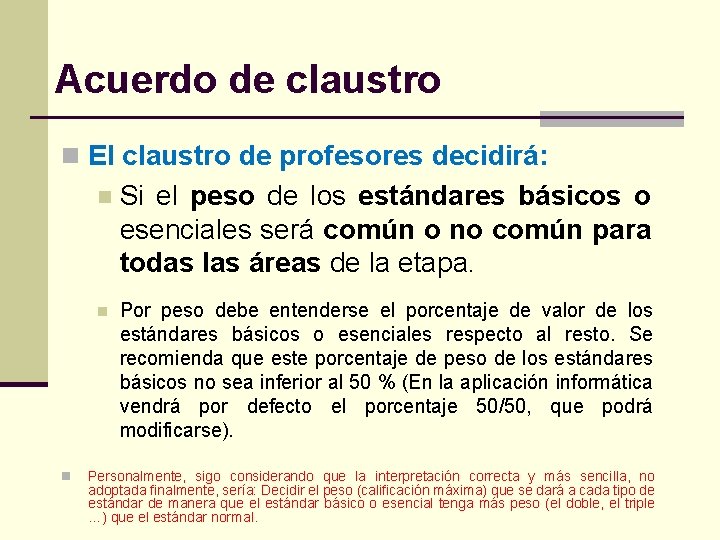 Acuerdo de claustro

El claustro de profesores decidirá:

Si el peso de los estándares básicos o esenciales será común o no común para todas las áreas de la etapa.

Por peso debe entenderse el porcentaje de valor de los estándares básicos o esenciales respecto al resto. Se recomienda que este porcentaje de peso de los estándares básicos no sea inferior al 50 % (En la aplicación informática vendrá por defecto el porcentaje 50/50, que podrá modificarse).

Personalmente, sigo considerando que la interpretación correcta y más sencilla, no adoptada finalmente, sería: Decidir el peso (calificación máxima) que se dará a cada tipo de estándar de manera que el estándar básico o esencial tenga más peso (el doble, el triple …) que el estándar normal.